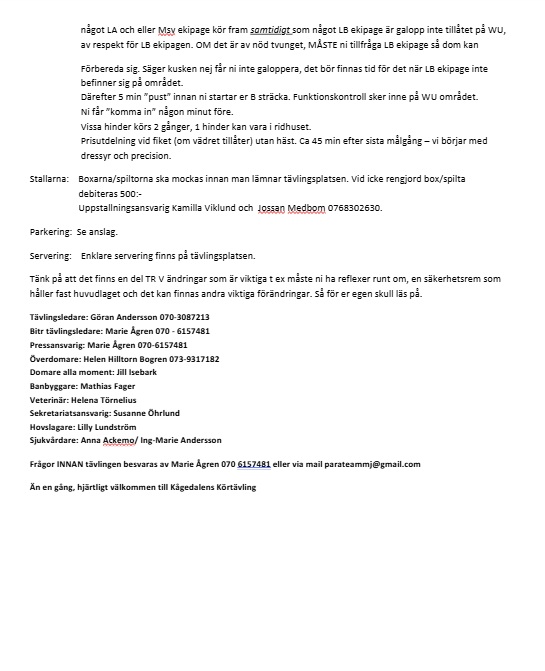 något LA och eller Msv ekipage kör fram samtidigt som något LB ekipage är galopp inte tillåtet på WU, av respekt för LB ekipagen. OM det är av nöd tvunget, MÅSTE ni tillfråga LB ekipage så dom kan

Förbereda sig. Säger kusken nej får ni inte galoppera, det bör finnas tid för det när LB ekipage inte befinner sig på området.
Därefter 5 min "pust" innan ni startar er B sträcka. Funktionskontroll sker inne på WU området.
Ni får "komma in" någon minut före.
Vissa hinder körs 2 gånger, 1 hinder kan vara i ridhuset.
Prisutdelning vid fiket (om vädret tillåter) utan häst. Ca 45 min efter sista målgång – vi börjar med dressyr och precision.

Stallarna: Boxarna/spiltorna ska mockas innan man lämnar tävlingsplatsen. Vid icke rengjord box/spilta debiteras 500:-
Uppstallningsansvarig Kamilla Viklund och Jossan Medbom 0768302630.

Parkering: Se anslag.

Servering: Enklare servering finns på tävlingsplatsen.

Tänk på att det finns en del TR V ändringar som är viktiga t ex måste ni ha reflexer runt om, en säkerhetsrem som håller fast huvudlaget och det kan finnas andra viktiga förändringar. Så för er egen skull läs på.

Tävlingsledare: Göran Andersson 070-3087213
Bitr tävlingsledare: Marie Ågren 070 - 6157481
Pressansvarig: Marie Ågren 070-6157481
Överdomare: Helen Hilltorn Bogren 073-9317182
Domare alla moment: Jill Isebark
Banbyggare: Mathias Fager
Veterinär: Helena Törnelius
Sekretariatsansvarig: Susanne Öhrlund
Hovslagare: Lilly Lundström
Sjukvårdare: Anna Ackemo/ Ing-Marie Andersson

Frågor INNAN tävlingen besvaras av Marie Ågren 070 6157481 eller via mail parateammj@gmail.com

Än en gång, hjärtligt välkommen till Kågedalens Körtävling